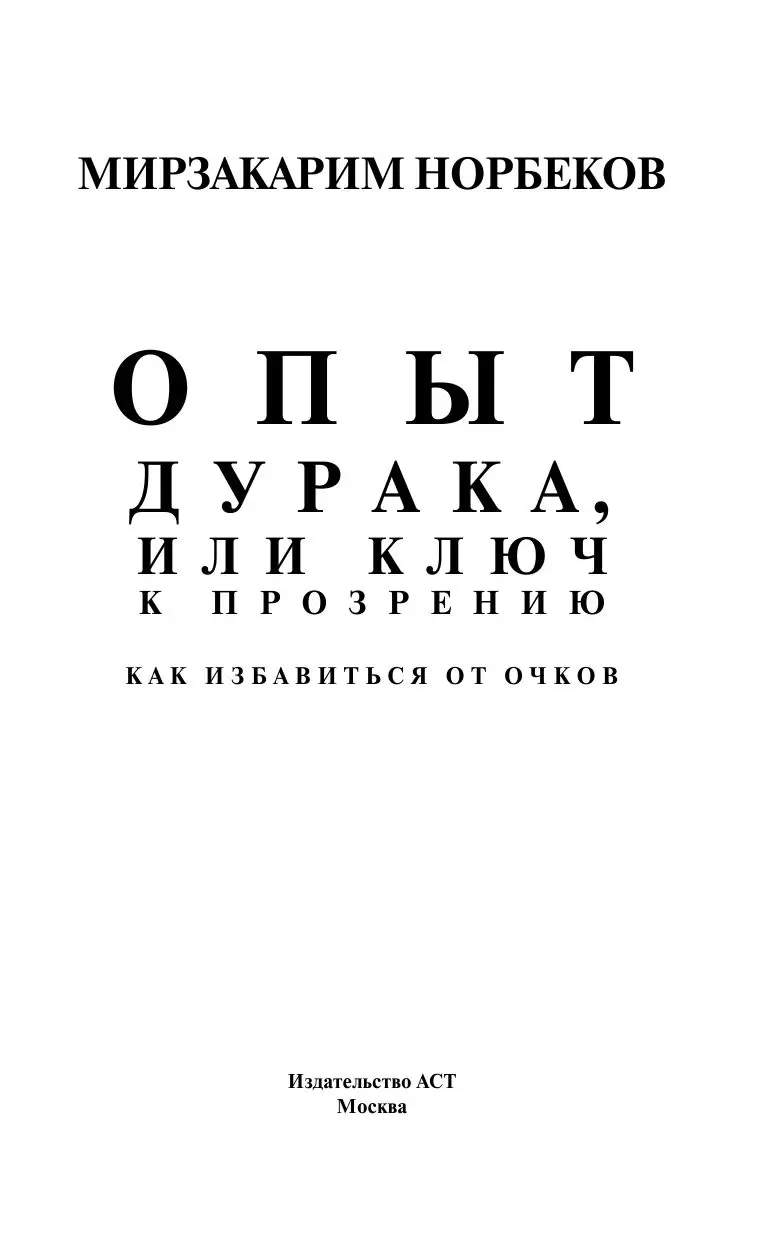 МИРЗАКАРИМ НОРБЕКОВ

ОПЫТ
ДУРАКА,
ИЛИ КЛЮЧ
К ПРОЗРЕНИЮ

КАК ИЗБАВИТЬСЯ ОТ ОЧКОВ

Издательство АСТ
Москва